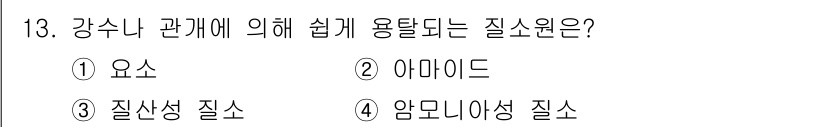 13. 강수나 관개에 의해 쉽게 용탈되는 질소원은?

① 요소 ② 아마이드

③ 질산성 질소 ④ 암모니아성 질소